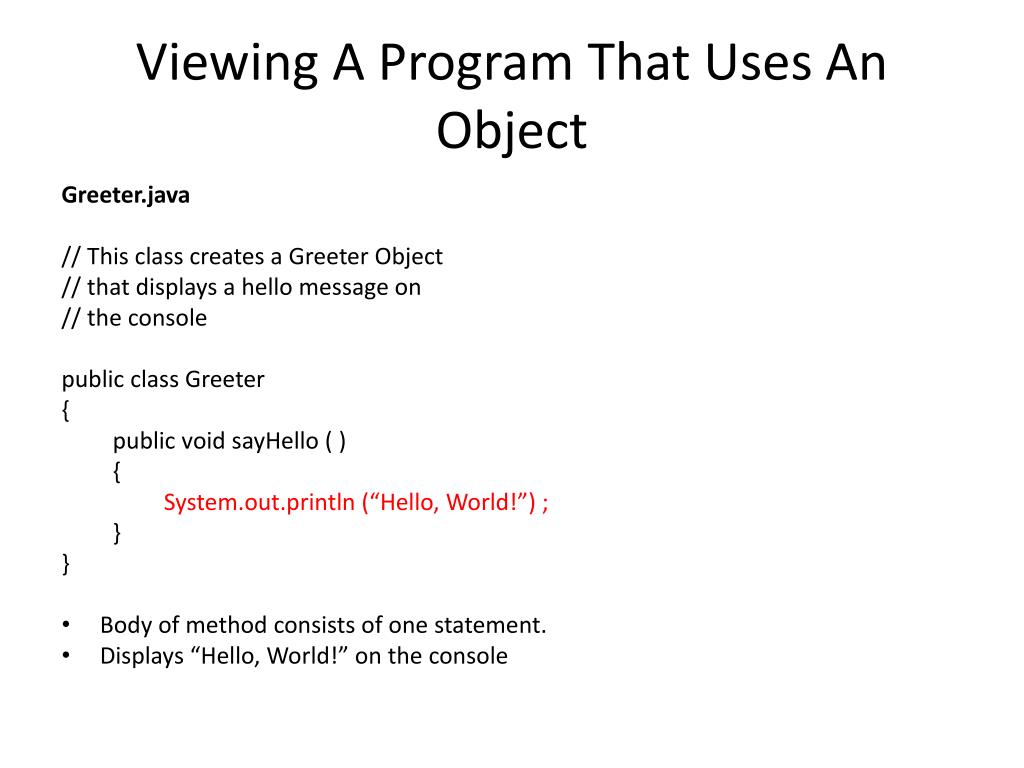 Viewing A Program That Uses An Object

Greeter.java

// This class creates a Greeter Object
// that displays a hello message on
// the console

public class Greeter
{
public void sayHello ( )
{
System.out.println (“Hello, World!”) ;
}
}

• Body of method consists of one statement.
• Displays “Hello, World!” on the console